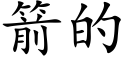 箭的